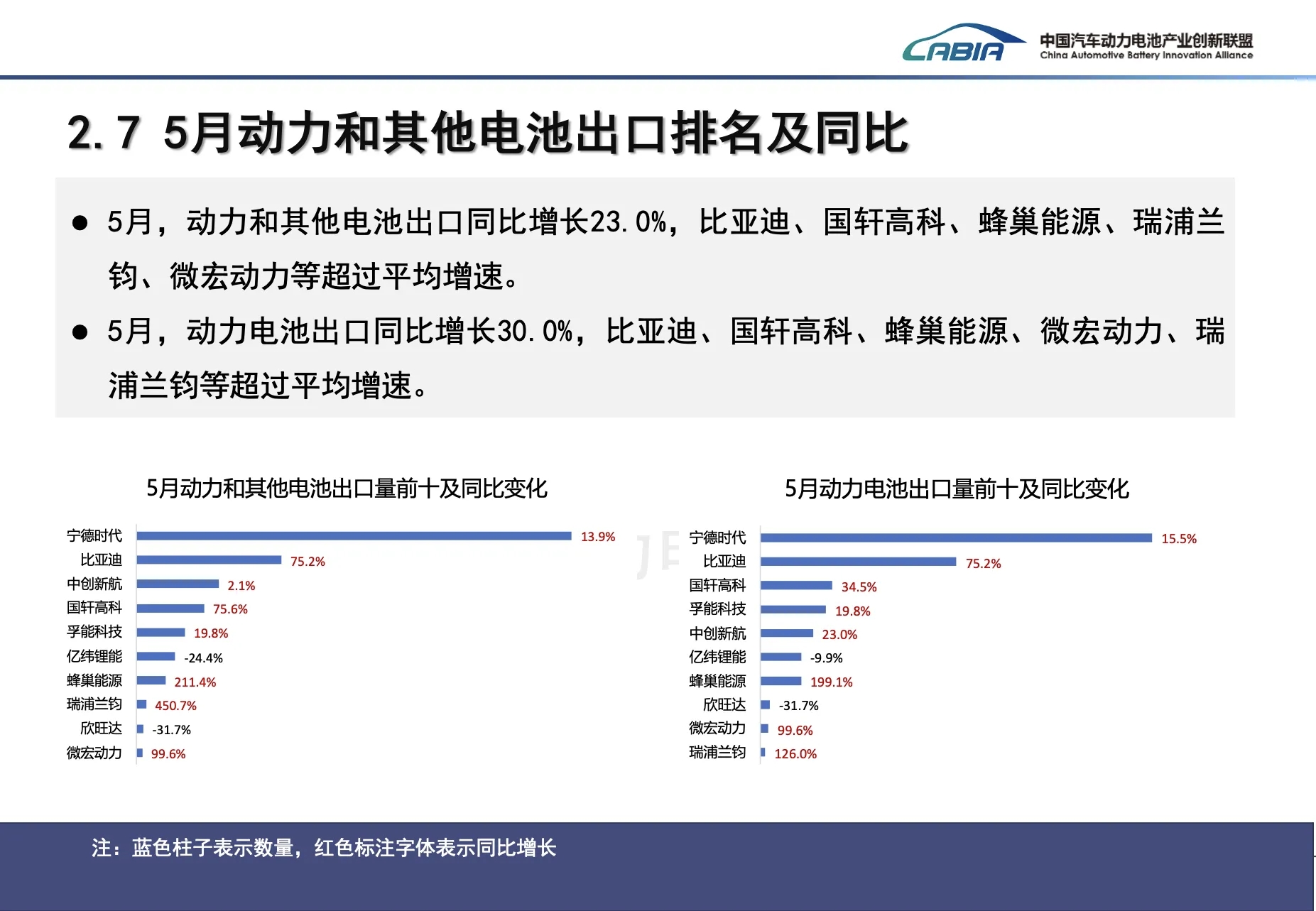 CABIA 中国汽车动力电池产业创新联盟
China Automotive Battery Innovation Alliance

2.7 5月动力和其他电池出口排名及同比

● 5月，动力和其他电池出口同比增长23.0%，比亚迪、国轩高科、蜂巢能源、瑞浦兰钧、微宏动力等超过平均增速。

● 5月，动力电池出口同比增长30.0%，比亚迪、国轩高科、蜂巢能源、微宏动力、瑞浦兰钧等超过平均增速。

5月动力和其他电池出口量前十及同比变化

宁德时代 13.9%
比亚迪 75.2%
中创新航 2.1%
国轩高科 75.6%
孚能科技 19.8%
亿纬锂能 -24.4%
蜂巢能源 211.4%
瑞浦兰钧 450.7%
欣旺达 -31.7%
微宏动力 99.6%

5月动力电池出口量前十及同比变化

宁德时代 15.5%
比亚迪 75.2%
国轩高科 34.5%
孚能科技 19.8%
中创新航 23.0%
亿纬锂能 -9.9%
蜂巢能源 199.1%
欣旺达 -31.7%
微宏动力 99.6%
瑞浦兰钧 126.0%

注：蓝色柱子表示数量，红色标注字体表示同比增长